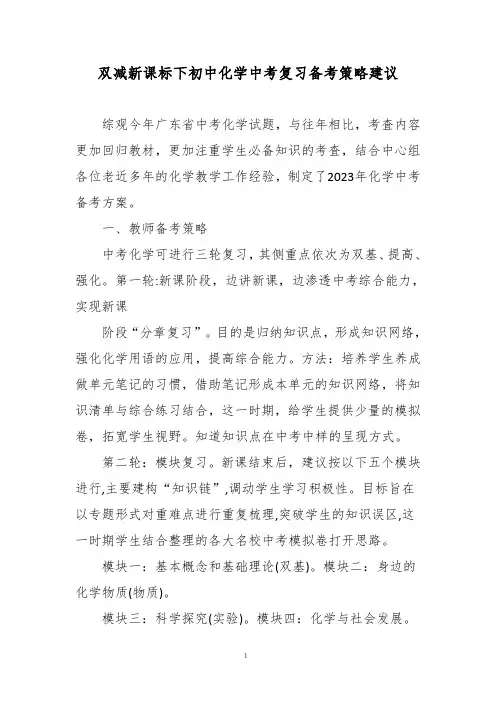 双减新课标下初中化学中考复习备考策略建议

综观今年广东省中考化学试题，与往年相比，考查内容更加回归教材，更加注重学生必备知识的考查，结合中心组各位老近多年的化学教学工作经验，制定了2023年化学中考备考方案。

一、教师备考策略

中考化学可进行三轮复习，其侧重点依次为双基、提高、强化。第一轮:新课阶段，边讲新课，边渗透中考综合能力，实现新课

阶段“分章复习”。目的是归纳知识点，形成知识网络，强化化学用语的应用，提高综合能力。方法：培养学生养成做单元笔记的习惯，借助笔记形成本单元的知识网络，将知识清单与综合练习结合，这一时期，给学生提供少量的模拟卷，拓宽学生视野。知道知识点在中考中样的呈现方式。

第二轮：模块复习。新课结束后，建议按以下五个模块进行,主要建构“知识链”,调动学生学习积极性。目标旨在以专题形式对重难点进行重复梳理,突破学生的知识误区,这一时期学生结合整理的各大名校中考模拟卷打开思路。

模块一：基本概念和基础理论(双基)。模块二：身边的化学物质(物质)。

模块三：科学探究(实验)。模块四：化学与社会发展。

1